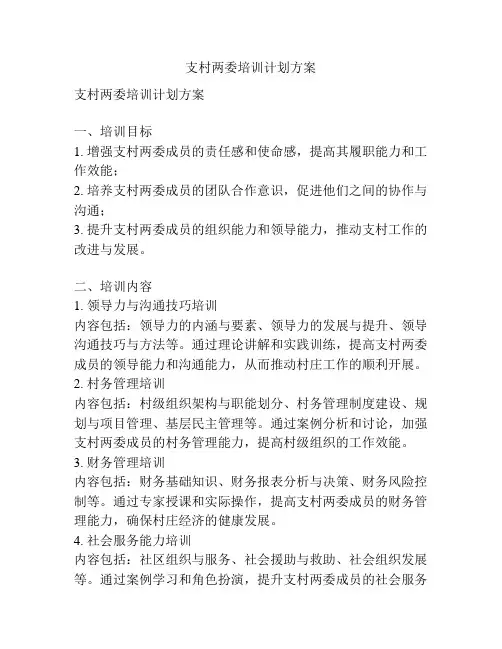 支村两委培训计划方案

支村两委培训计划方案

一、培训目标
1. 增强支村两委成员的责任感和使命感，提高其履职能力和工作效能；
2. 培养支村两委成员的团队合作意识，促进他们之间的协作与沟通；
3. 提升支村两委成员的组织能力和领导能力，推动支村工作的改进与发展。

二、培训内容
1. 领导力与沟通技巧培训
内容包括：领导力的内涵与要素、领导力的发展与提升、领导沟通技巧与方法等。通过理论讲解和实践训练，提高支村两委成员的领导能力和沟通能力，从而推动村庄工作的顺利开展。
2. 村务管理培训
内容包括：村级组织架构与职能划分、村务管理制度建设、规划与项目管理、基层民主管理等。通过案例分析和讨论，加强支村两委成员的村务管理能力，提高村级组织的工作效能。
3. 财务管理培训
内容包括：财务基础知识、财务报表分析与决策、财务风险控制等。通过专家授课和实际操作，提高支村两委成员的财务管理能力，确保村庄经济的健康发展。
4. 社会服务能力培训
内容包括：社区组织与服务、社会援助与救助、社会组织发展等。通过案例学习和角色扮演，提升支村两委成员的社会服务